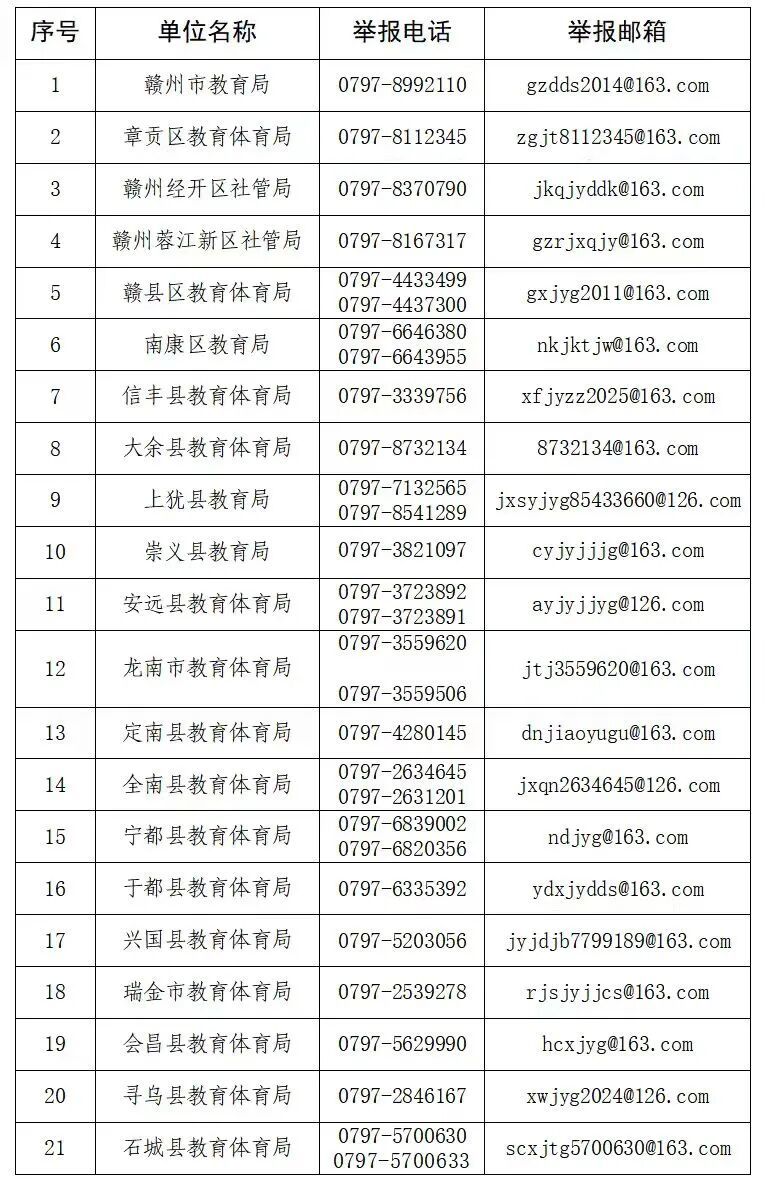 | 序号 | 单位名称 | 举报电话 | 举报邮箱 |
|---|---|---|---|
| 1 | 赣州市教育局 | 0797-8992110 | gzdds2014@163.com |
| 2 | 章贡区教育体育局 | 0797-8112345 | zgjt8112345@163.com |
| 3 | 赣州经开区社管局 | 0797-8370790 | jkqjyddk@163.com |
| 4 | 赣州蓉江新区社管局 | 0797-8167317 | gzrjxqjy@163.com |
| 5 | 赣县区教育体育局 | 0797-4433499 0797-4437300 | gxjyg2011@163.com |
| 6 | 南康区教育局 | 0797-6646380 0797-6643955 | nkjktjw@163.com |
| 7 | 信丰县教育体育局 | 0797-3339756 | xfjyzz2025@163.com |
| 8 | 大余县教育体育局 | 0797-8732134 | 8732134@163.com |
| 9 | 上犹县教育局 | 0797-7132565 0797-8541289 | jxsyjyg85433660@126.com |
| 10 | 崇义县教育局 | 0797-3821097 | cyjyjjjg@163.com |
| 11 | 安远县教育体育局 | 0797-3723892 0797-3723891 | ayjyjjyg@126.com |
| 12 | 龙南市教育体育局 | 0797-3559620 0797-3559506 | jtj3559620@163.com |
| 13 | 定南县教育体育局 | 0797-4280145 | dnjiaoyugu@163.com |
| 14 | 全南县教育体育局 | 0797-2634645 0797-2631201 | jxqn2634645@126.com |
| 15 | 宁都县教育体育局 | 0797-6839002 0797-6820356 | ndjyg@163.com |
| 16 | 于都县教育体育局 | 0797-6335392 | ydxjydds@163.com |
| 17 | 兴国县教育体育局 | 0797-5203056 | jyjdjb7799189@163.com |
| 18 | 瑞金市教育体育局 | 0797-2539278 | rjsjyjjcs@163.com |
| 19 | 会昌县教育体育局 | 0797-5629990 | hcxjyg@163.com |
| 20 | 寻乌县教育体育局 | 0797-2846167 | xwjyg2024@126.com |
| 21 | 石城县教育体育局 | 0797-5700630 0797-5700633 | scxjtg5700630@163.com |